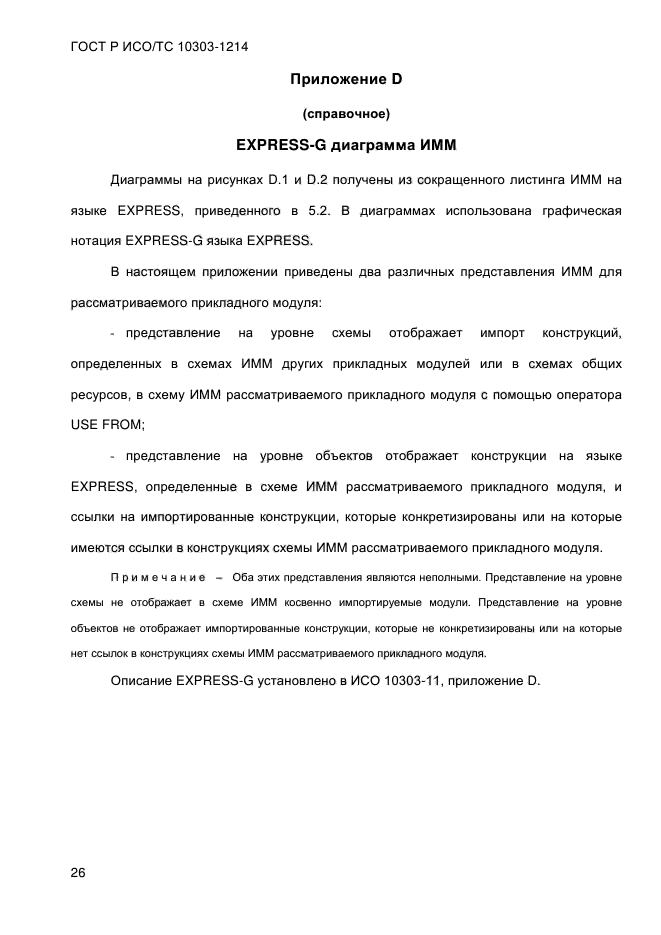 ГОСТ Р ИСО/ТС 10303-1214

Приложение D

(справочное)

EXPRESS-G диаграмма ИММ

Диаграммы на рисунках D.1 и D.2 получены из сокращенного листинга ИММ на языке EXPRESS, приведенного в 5.2. В диаграммах использована графическая нотация EXPRESS-G языка EXPRESS.

В настоящем приложении приведены два различных представления ИММ для рассматриваемого прикладного модуля:

- представление на уровне схемы отображает импорт конструкций, определенных в схемах ИММ других прикладных модулей или в схемах общих ресурсов, в схему ИММ рассматриваемого прикладного модуля с помощью оператора USE FROM;

- представление на уровне объектов отображает конструкции на языке EXPRESS, определенные в схеме ИММ рассматриваемого прикладного модуля, и ссылки на импортированные конструкции, которые конкретизированы или на которые имеются ссылки в конструкциях схемы ИММ рассматриваемого прикладного модуля.

Примечание – Оба этих представления являются неполными. Представление на уровне схемы не отображает в схеме ИММ косвенно импортируемые модули. Представление на уровне объектов не отображает импортированные конструкции, которые не конкретизированы или на которые нет ссылок в конструкциях схемы ИММ рассматриваемого прикладного модуля.

Описание EXPRESS-G установлено в ИСО 10303-11, приложение D.

26